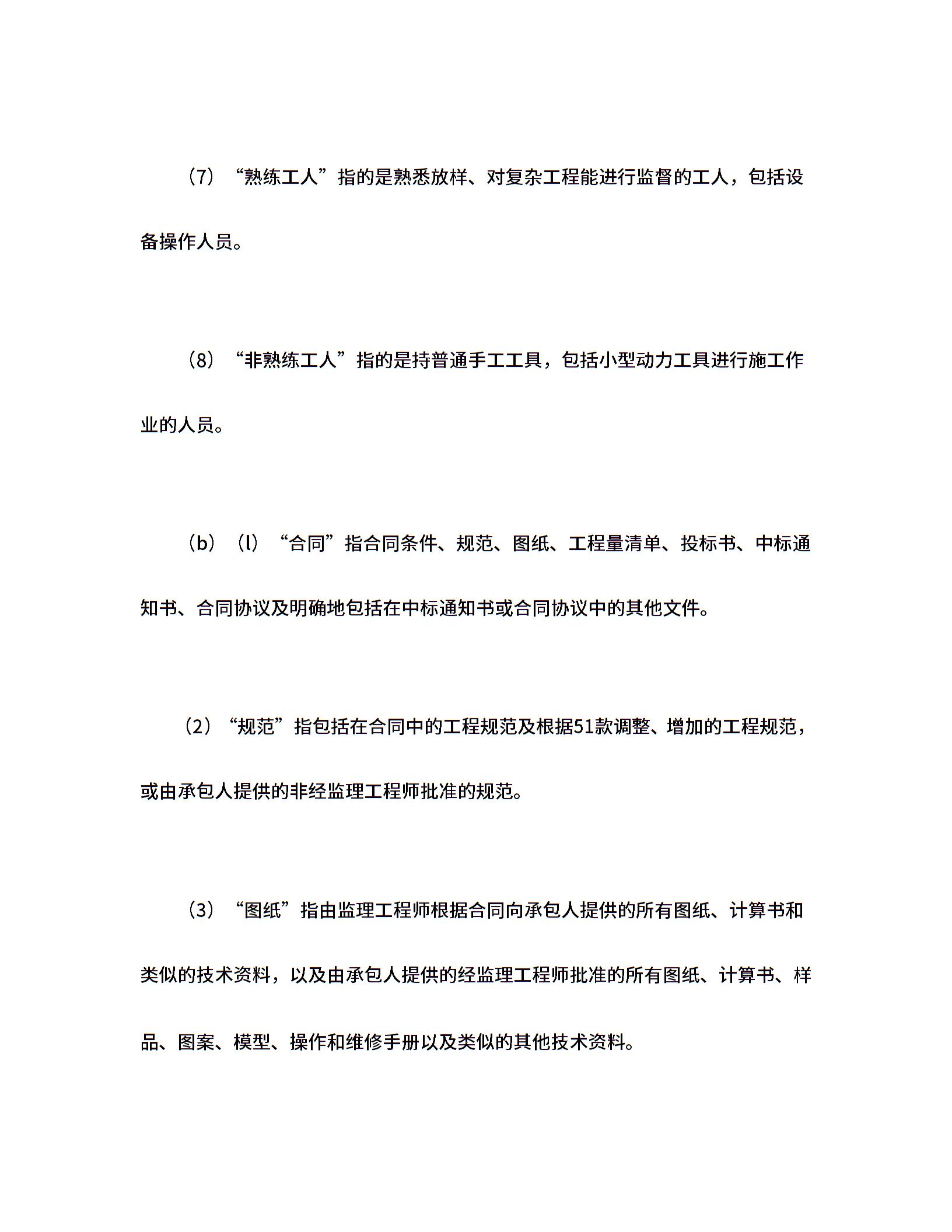 （7）“熟练工人”指的是熟悉放样、对复杂工程能进行监督的工人，包括设备操作人员。

（8）“非熟练工人”指的是持普通手工工具，包括小型动力工具进行施工作业的人员。

（b）（l）“合同”指合同条件、规范、图纸、工程量清单、投标书、中标通知书、合同协议及明确地包括在中标通知书或合同协议中的其他文件。

（2）“规范”指包括在合同中的工程规范及根据51款调整、增加的工程规范，或由承包人提供的非经监理工程师批准的规范。

（3）“图纸”指由监理工程师根据合同向承包人提供的所有图纸、计算书和类似的技术资料，以及由承包人提供的经监理工程师批准的所有图纸、计算书、样品、图案、模型、操作和维修手册以及类似的其他技术资料。